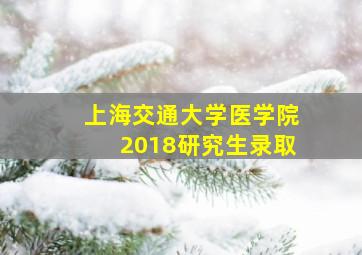 上海交通大学医学院
2018研究生录取